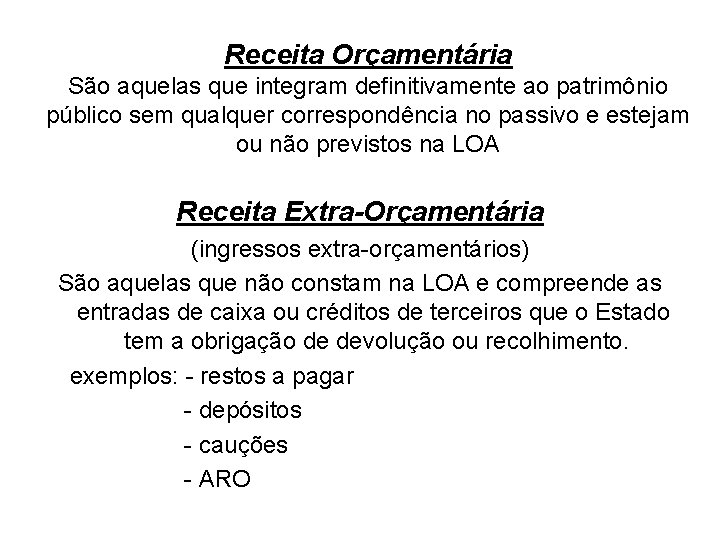 Receita Orçamentária
São aquelas que integram definitivamente ao patrimônio público sem qualquer correspondência no passivo e estejam ou não previstos na LOA

Receita Extra-Orçamentária
(ingressos extra-orçamentários)
São aquelas que não constam na LOA e compreende as entradas de caixa ou créditos de terceiros que o Estado tem a obrigação de devolução ou recolhimento.
exemplos: - restos a pagar
- depósitos
- cauções
- ARO